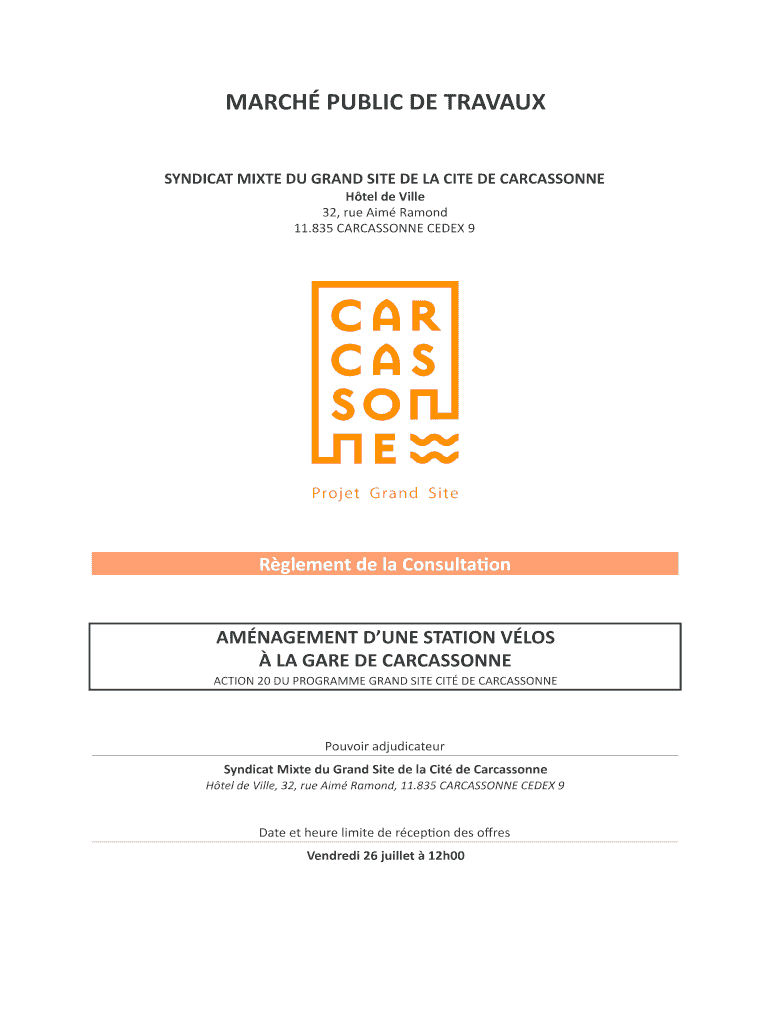 MARCHÉ PUBLIC DE TRAVAUX

SYNDICAT MIXTE DU GRAND SITE DE LA CITE DE CARCASSONNE
Hôtel de Ville
32, rue Aimé Ramond
11.835 CARCASSONNE CEDEX 9

CAR
CAS
SON
NE

Projet Grand Site

Règlement de la Consultation

AMÉNAGEMENT D'UNE STATION VÉLOS
À LA GARE DE CARCASSONNE
ACTION 20 DU PROGRAMME GRAND SITE CITÉ DE CARCASSONNE

Pouvoir adjudicateur

Syndicat Mixte du Grand Site de la Cité de Carcassonne
Hôtel de Ville, 32, rue Aimé Ramond, 11.835 CARCASSONNE CEDEX 9

Date et heure limite de réception des offres

Vendredi 26 juillet à 12h00